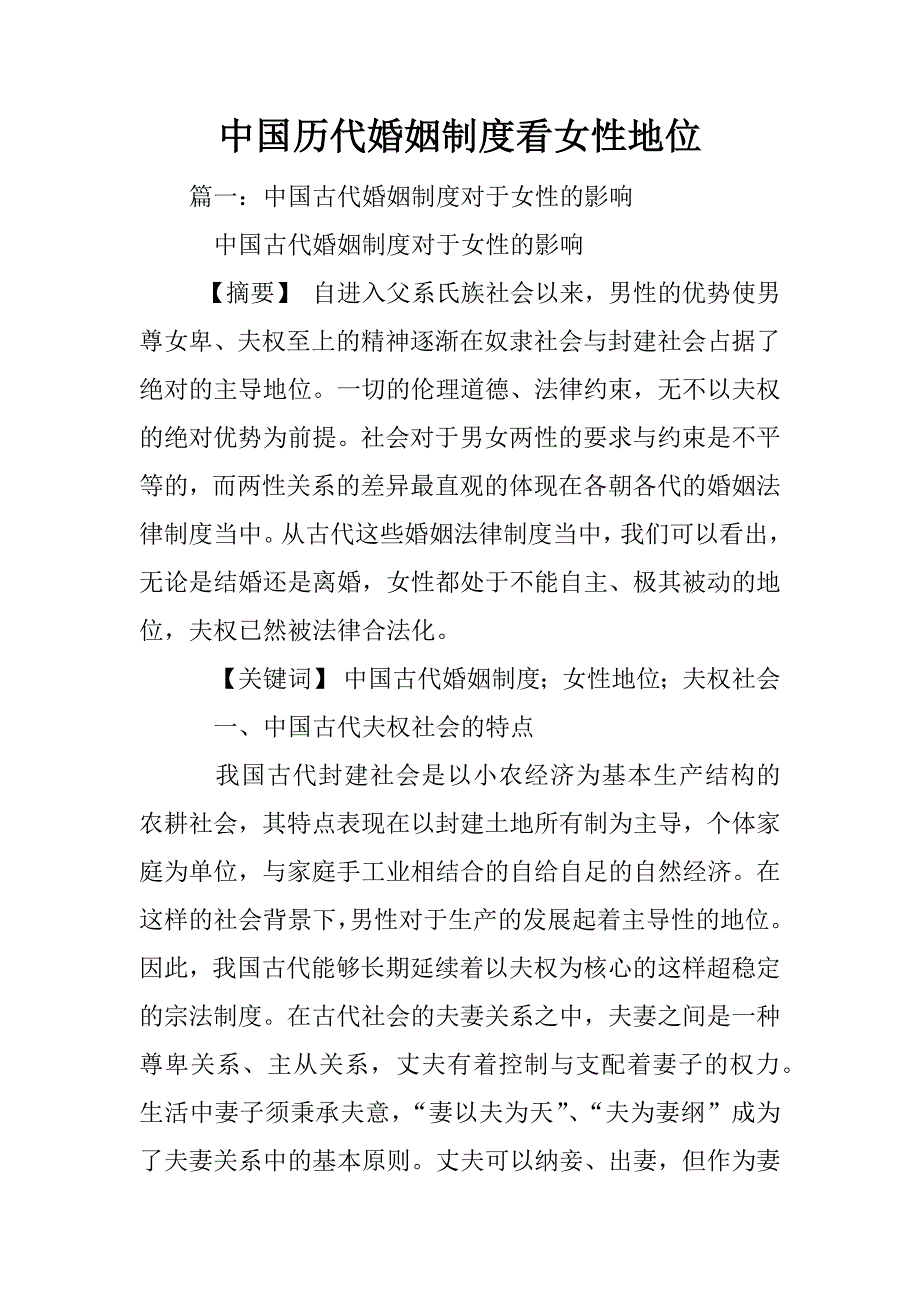 中国历代婚姻制度看女性地位

篇一：中国古代婚姻制度对于女性的影响

中国古代婚姻制度对于女性的影响

【摘要】 自进入父系氏族社会以来，男性的优势使男尊女卑、夫权至上的精神逐渐在奴隶社会与封建社会占据了绝对的主导地位。一切的伦理道德、法律约束，无不以夫权的绝对优势为前提。社会对于男女两性的要求与约束是不平等的，而两性关系的差异最直观的体现在各朝各代的婚姻法律制度当中。从古代这些婚姻法律制度当中，我们可以看出，无论是结婚还是离婚，女性都处于不能自主、极其被动的地位，夫权已然被法律合法化。

【关键词】 中国古代婚姻制度；女性地位；夫权社会

一、中国古代夫权社会的特点

我国古代封建社会是以小农经济为基本生产结构的农耕社会，其特点表现在以封建土地所有制为主导，个体家庭为单位，与家庭手工业相结合的自给自足的自然经济。在这样的社会背景下，男性对于生产的发展起着主导性的地位。因此，我国古代能够长期延续着以夫权为核心的这样超稳定的宗法制度。在古代社会的夫妻关系之中，夫妻之间是一种尊卑关系、主从关系，丈夫有着控制与支配着妻子的权力。生活中妻子须秉承夫意，“妻以夫为天”、“夫为妻纲”成为了夫妻关系中的基本原则。丈夫可以纳妾、出妻，但作为妻